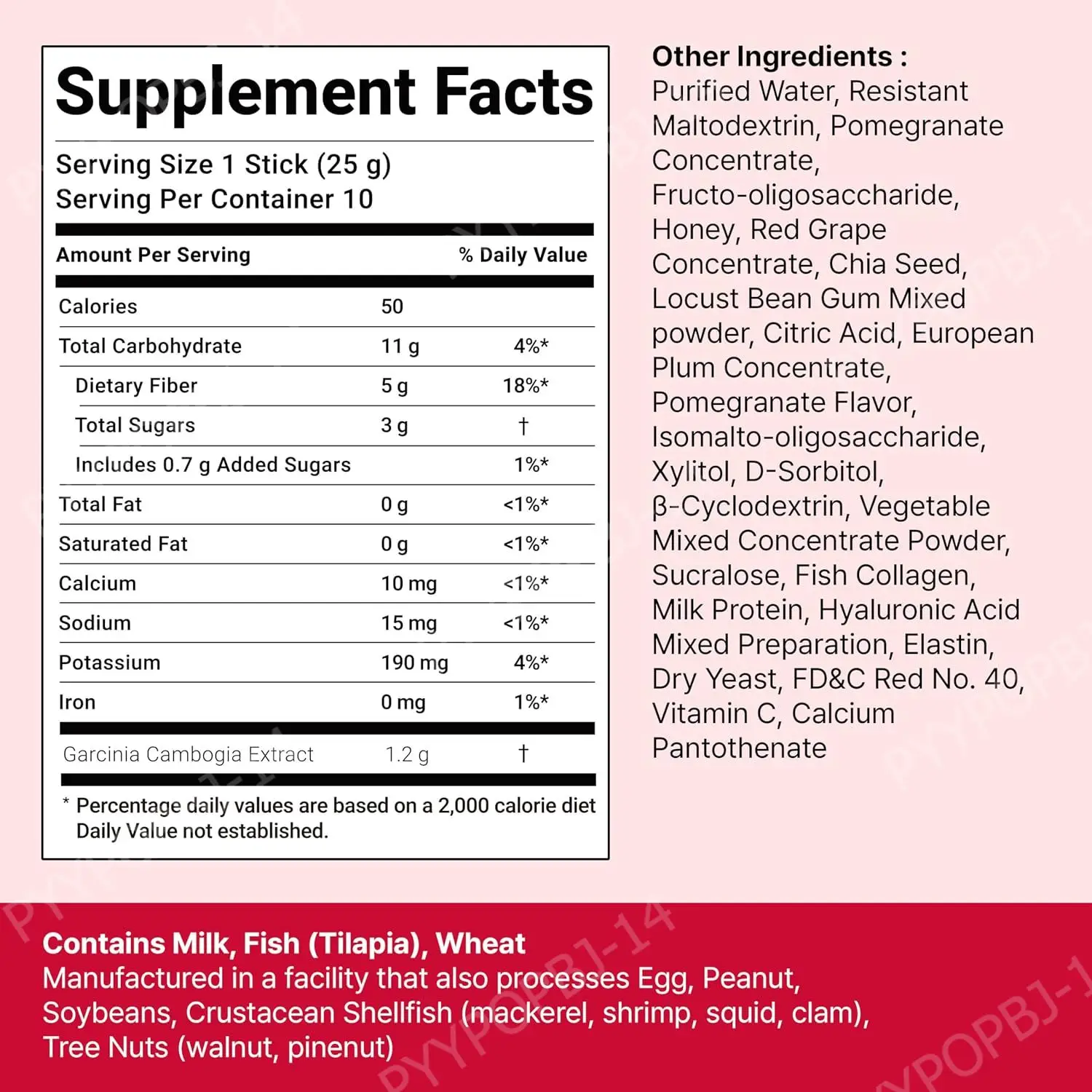 Supplement Facts

Serving Size 1 Stick (25 g)
Serving Per Container 10

| Amount Per Serving | | % Daily Value |
|---|---|---|
| Calories | 50 | |
| Total Carbohydrate | 11 g | 4%* |
| Dietary Fiber | 5 g | 18%* |
| Total Sugars | 3 g | † |
| Includes 0.7 g Added Sugars | | 1%* |
| Total Fat | 0 g | <1%* |
| Saturated Fat | 0 g | <1%* |
| Calcium | 10 mg | <1%* |
| Sodium | 15 mg | <1%* |
| Potassium | 190 mg | 4%* |
| Iron | 0 mg | 1%* |
| Garcinia Cambogia Extract | 1.2 g | † |

* Percentage daily values are based on a 2,000 calorie diet
Daily Value not established.

Other Ingredients :
Purified Water, Resistant Maltodextrin, Pomegranate Concentrate, Fructo-oligosaccharide, Honey, Red Grape Concentrate, Chia Seed, Locust Bean Gum Mixed powder, Citric Acid, European Plum Concentrate, Pomegranate Flavor, Isomalto-oligosaccharide, Xylitol, D-Sorbitol, β-Cyclodextrin, Vegetable Mixed Concentrate Powder, Sucralose, Fish Collagen, Milk Protein, Hyaluronic Acid Mixed Preparation, Elastin, Dry Yeast, FD&C Red No. 40, Vitamin C, Calcium Pantothenate

Contains Milk, Fish (Tilapia), Wheat
Manufactured in a facility that also processes Egg, Peanut, Soybeans, Crustacean Shellfish (mackerel, shrimp, squid, clam), Tree Nuts (walnut, pinenut)

PYYPOPBJ-14